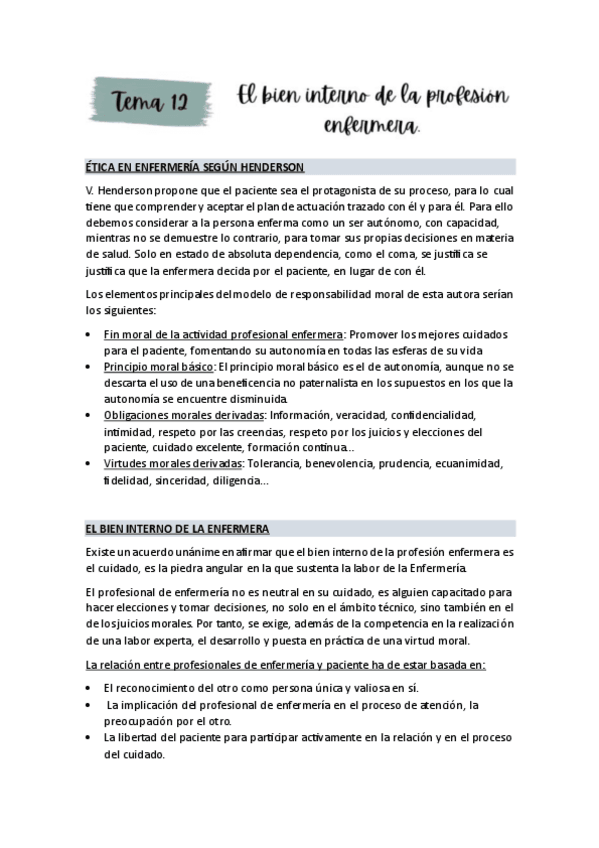 Tema 12

El bien interno de la profesión enfermera.

ÉTICA EN ENFERMERÍA SEGÚN HENDERSON

V. Henderson propone que el paciente sea el protagonista de su proceso, para lo cual tiene que comprender y aceptar el plan de actuación trazado con él y para él. Para ello debemos considerar a la persona enferma como un ser autónomo, con capacidad, mientras no se demuestre lo contrario, para tomar sus propias decisiones en materia de salud. Solo en estado de absoluta dependencia, como el coma, se justifica se justifica que la enfermera decida por el paciente, en lugar de con él.

Los elementos principales del modelo de responsabilidad moral de esta autora serían los siguientes:

• Fin moral de la actividad profesional enfermera: Promover los mejores cuidados para el paciente, fomentando su autonomía en todas las esferas de su vida
• Principio moral básico: El principio moral básico es el de autonomía, aunque no se descarta el uso de una beneficencia no paternalista en los supuestos en los que la autonomía se encuentre disminuida.
• Obligaciones morales derivadas: Información, veracidad, confidencialidad, intimidad, respeto por las creencias, respeto por los juicios y elecciones del paciente, cuidado excelente, formación continua…
• Virtudes morales derivadas: Tolerancia, benevolencia, prudencia, ecuanimidad, fidelidad, sinceridad, diligencia…

EL BIEN INTERNO DE LA ENFERMERA

Existe un acuerdo unánime en afirmar que el bien interno de la profesión enfermera es el cuidado, es la piedra angular en la que sustenta la labor de la Enfermería.

El profesional de enfermería no es neutral en su cuidado, es alguien capacitado para hacer elecciones y tomar decisiones, no solo en el ámbito técnico, sino también en el de los juicios morales. Por tanto, se exige, además de la competencia en la realización de una labor experta, el desarrollo y puesta en práctica de una virtud moral.

La relación entre profesionales de enfermería y paciente ha de estar basada en:

• El reconocimiento del otro como persona única y valiosa en sí.
• La implicación del profesional de enfermería en el proceso de atención, la preocupación por el otro.
• La libertad del paciente para participar activamente en la relación y en el proceso del cuidado.